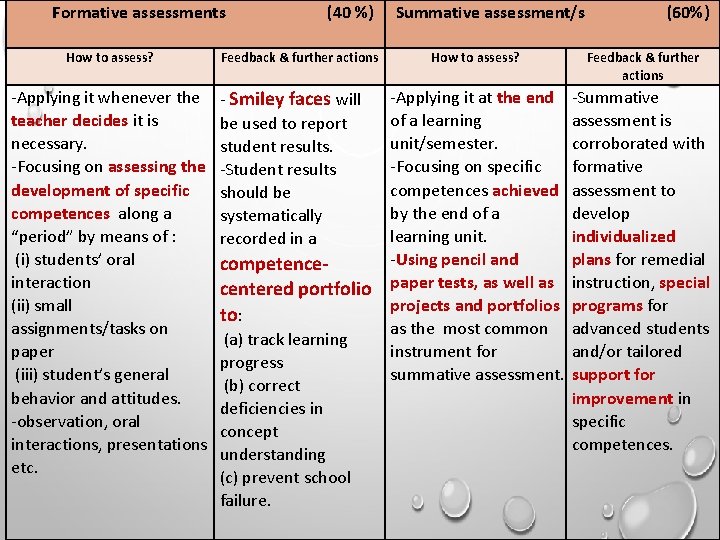 | Formative assessments (40 %) | | Summative assessment/s (60%) | |
|---|---|---|---|
| How to assess? | Feedback & further actions | How to assess? | Feedback & further actions |
| -Applying it whenever the teacher decides it is necessary. -Focusing on assessing the development of specific competences along a "period" by means of : (i) students' oral interaction (ii) small assignments/tasks on paper (iii) student's general behavior and attitudes. -observation, oral interactions, presentations etc. | - Smiley faces will be used to report student results. -Student results should be systematically recorded in a competence-centered portfolio to: (a) track learning progress (b) correct deficiencies in concept understanding (c) prevent school failure. | -Applying it at the end of a learning unit/semester. -Focusing on specific competences achieved by the end of a learning unit. -Using pencil and paper tests, as well as projects and portfolios as the most common instrument for summative assessment. | -Summative assessment is corroborated with formative assessment to develop individualized plans for remedial instruction, special programs for advanced students and/or tailored support for improvement in specific competences. |